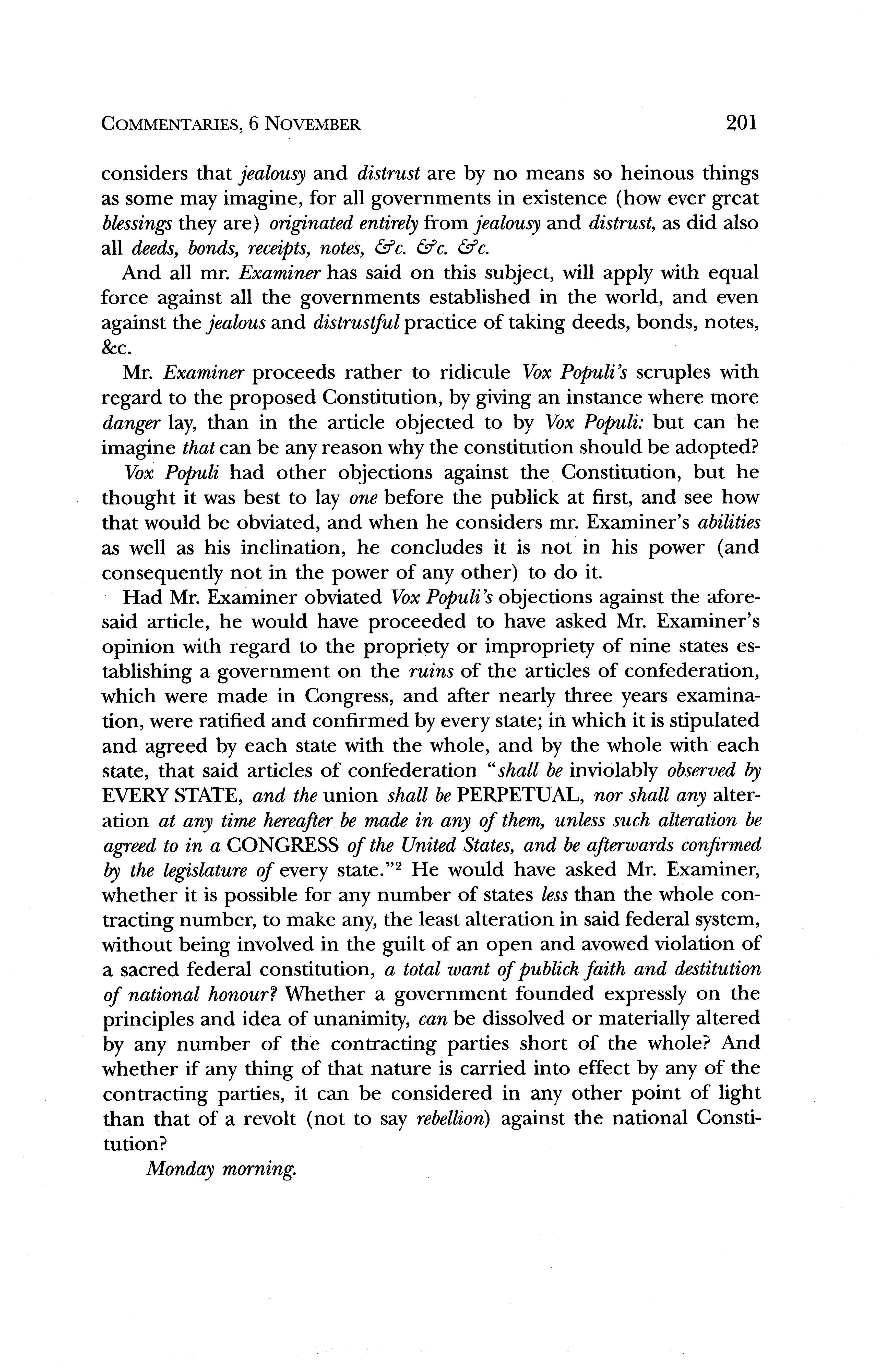 COMMENTARIES, 6 NOVEMBER 201

considers that jealousy and distrust are by no means so heinous things as some may imagine, for all governments in existence (how ever great blessings they are) originated entirely from jealousy and distrust, as did also all deeds, bonds, receipts, notes, &c. &c. &c.

And all mr. Examiner has said on this subject, will apply with equal force against all the governments established in the world, and even against the jealous and distrustful practice of taking deeds, bonds, notes, &c.

Mr. Examiner proceeds rather to ridicule Vox Populi's scruples with regard to the proposed Constitution, by giving an instance where more danger lay, than in the article objected to by Vox Populi: but can he imagine that can be any reason why the constitution should be adopted?

Vox Populi had other objections against the Constitution, but he thought it was best to lay one before the publick at first, and see how that would be obviated, and when he considers mr. Examiner's abilities as well as his inclination, he concludes it is not in his power (and consequently not in the power of any other) to do it.

Had Mr. Examiner obviated Vox Populi's objections against the aforesaid article, he would have proceeded to have asked Mr. Examiner's opinion with regard to the propriety or impropriety of nine states establishing a government on the ruins of the articles of confederation, which were made in Congress, and after nearly three years examination, were ratified and confirmed by every state; in which it is stipulated and agreed by each state with the whole, and by the whole with each state, that said articles of confederation "shall be inviolably observed by EVERY STATE, and the union shall be PERPETUAL, nor shall any alteration at any time hereafter be made in any of them, unless such alteration be agreed to in a CONGRESS of the United States, and be afterwards confirmed by the legislature of every state."$^2$ He would have asked Mr. Examiner, whether it is possible for any number of states less than the whole contracting number, to make any, the least alteration in said federal system, without being involved in the guilt of an open and avowed violation of a sacred federal constitution, a total want of publick faith and destitution of national honour? Whether a government founded expressly on the principles and idea of unanimity, can be dissolved or materially altered by any number of the contracting parties short of the whole? And whether if any thing of that nature is carried into effect by any of the contracting parties, it can be considered in any other point of light than that of a revolt (not to say rebellion) against the national Constitution?

Monday morning.